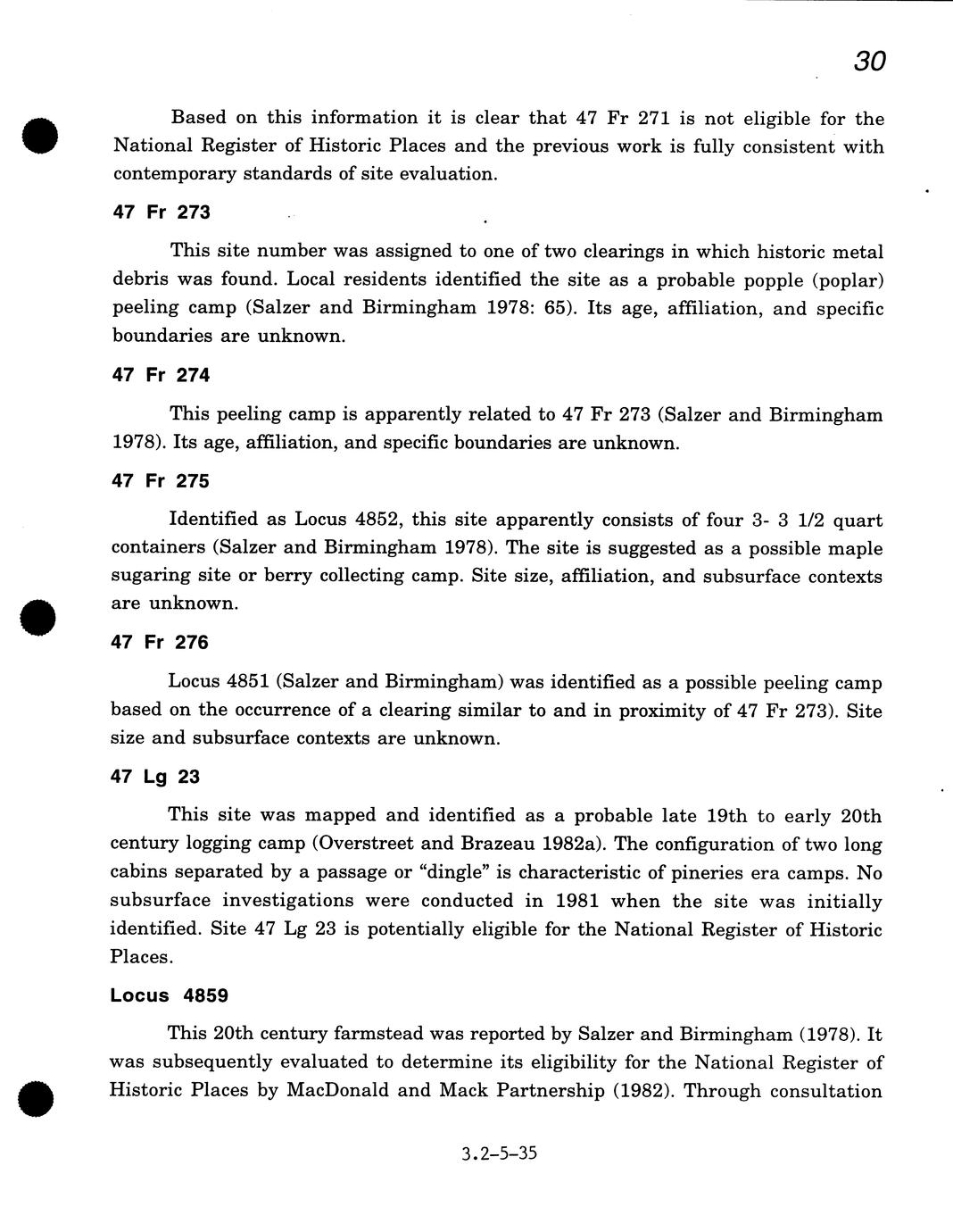 30

Based on this information it is clear that 47 Fr 271 is not eligible for the National Register of Historic Places and the previous work is fully consistent with contemporary standards of site evaluation.

47 Fr 273

This site number was assigned to one of two clearings in which historic metal debris was found. Local residents identified the site as a probable popple (poplar) peeling camp (Salzer and Birmingham 1978: 65). Its age, affiliation, and specific boundaries are unknown.

47 Fr 274

This peeling camp is apparently related to 47 Fr 273 (Salzer and Birmingham 1978). Its age, affiliation, and specific boundaries are unknown.

47 Fr 275

Identified as Locus 4852, this site apparently consists of four 3- 3 1/2 quart containers (Salzer and Birmingham 1978). The site is suggested as a possible maple sugaring site or berry collecting camp. Site size, affiliation, and subsurface contexts are unknown.

47 Fr 276

Locus 4851 (Salzer and Birmingham) was identified as a possible peeling camp based on the occurrence of a clearing similar to and in proximity of 47 Fr 273). Site size and subsurface contexts are unknown.

47 Lg 23

This site was mapped and identified as a probable late 19th to early 20th century logging camp (Overstreet and Brazeau 1982a). The configuration of two long cabins separated by a passage or "dingle" is characteristic of pineries era camps. No subsurface investigations were conducted in 1981 when the site was initially identified. Site 47 Lg 23 is potentially eligible for the National Register of Historic Places.

Locus 4859

This 20th century farmstead was reported by Salzer and Birmingham (1978). It was subsequently evaluated to determine its eligibility for the National Register of Historic Places by MacDonald and Mack Partnership (1982). Through consultation

3.2-5-35